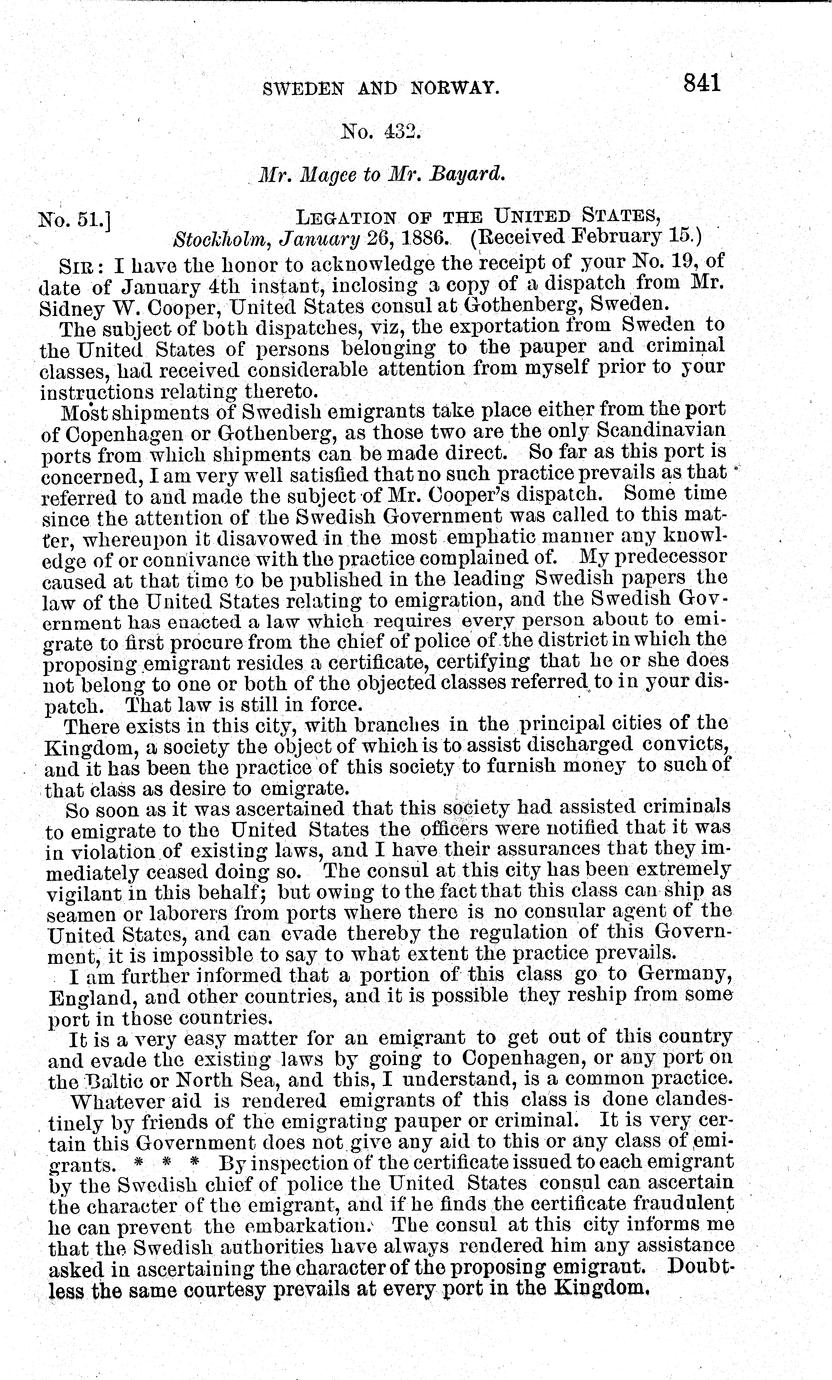 SWEDEN AND NORWAY. 841

No. 432.

Mr. Magee to Mr. Bayard.

No. 51.] LEGATION OF THE UNITED STATES,
Stockholm, January 26, 1886. (Received February 15.)

SIR: I have the honor to acknowledge the receipt of your No. 19, of date of January 4th instant, inclosing a copy of a dispatch from Mr. Sidney W. Cooper, United States consul at Gothenberg, Sweden.

The subject of both dispatches, viz, the exportation from Sweden to the United States of persons belonging to the pauper and criminal classes, had received considerable attention from myself prior to your instructions relating thereto.

Most shipments of Swedish emigrants take place either from the port of Copenhagen or Gothenberg, as those two are the only Scandinavian ports from which shipments can be made direct. So far as this port is concerned, I am very well satisfied that no such practice prevails as that referred to and made the subject of Mr. Cooper's dispatch. Some time since the attention of the Swedish Government was called to this matter, whereupon it disavowed in the most emphatic manner any knowledge of or connivance with the practice complained of. My predecessor caused at that time to be published in the leading Swedish papers the law of the United States relating to emigration, and the Swedish Government has enacted a law which requires every person about to emigrate to first procure from the chief of police of the district in which the proposing emigrant resides a certificate, certifying that he or she does not belong to one or both of the objected classes referred to in your dispatch. That law is still in force.

There exists in this city, with branches in the principal cities of the Kingdom, a society the object of which is to assist discharged convicts, and it has been the practice of this society to furnish money to such of that class as desire to emigrate.

So soon as it was ascertained that this society had assisted criminals to emigrate to the United States the officers were notified that it was in violation of existing laws, and I have their assurances that they immediately ceased doing so. The consul at this city has been extremely vigilant in this behalf; but owing to the fact that this class can ship as seamen or laborers from ports where there is no consular agent of the United States, and can evade thereby the regulation of this Government, it is impossible to say to what extent the practice prevails.

I am further informed that a portion of this class go to Germany, England, and other countries, and it is possible they reship from some port in those countries.

It is a very easy matter for an emigrant to get out of this country and evade the existing laws by going to Copenhagen, or any port on the Baltic or North Sea, and this, I understand, is a common practice.

Whatever aid is rendered emigrants of this class is done clandestinely by friends of the emigrating pauper or criminal. It is very certain this Government does not give any aid to this or any class of emigrants. * * * By inspection of the certificate issued to each emigrant by the Swedish chief of police the United States consul can ascertain the character of the emigrant, and if he finds the certificate fraudulent he can prevent the embarkation. The consul at this city informs me that the Swedish authorities have always rendered him any assistance asked in ascertaining the character of the proposing emigrant. Doubtless the same courtesy prevails at every port in the Kingdom.